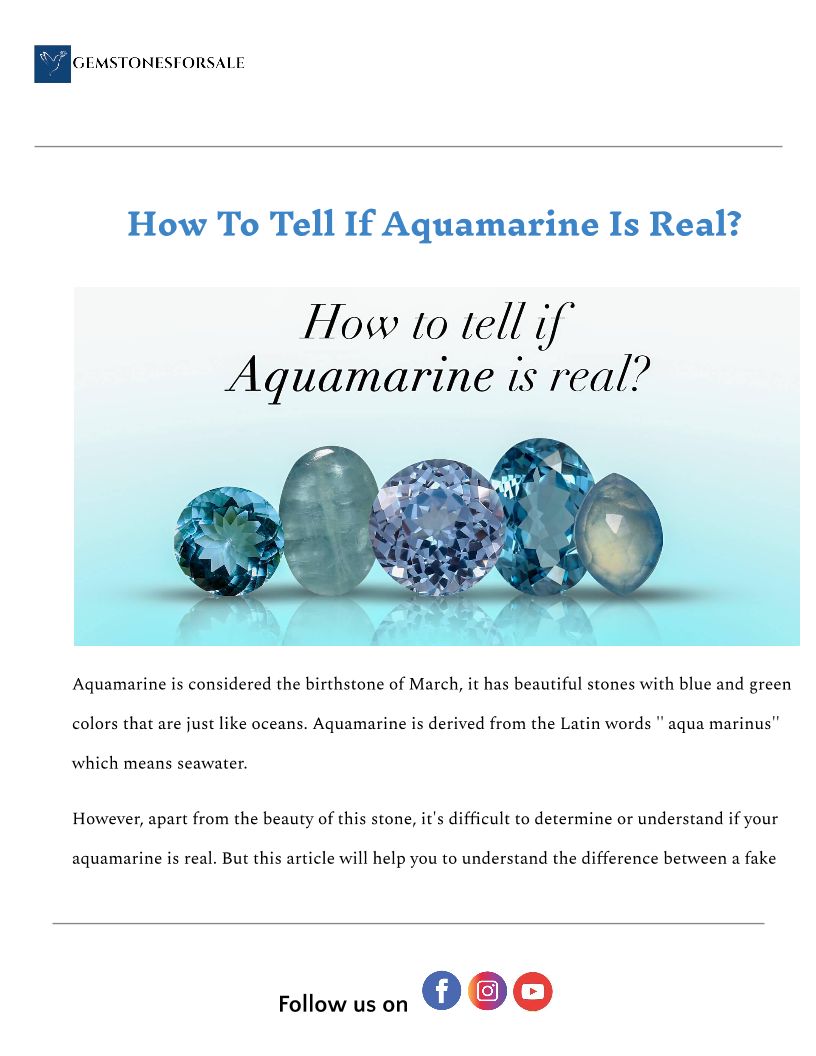 GEMSTONESFORSALE

How To Tell If Aquamarine Is Real?

How to tell if
Aquamarine is real?

Aquamarine is considered the birthstone of March, it has beautiful stones with blue and green colors that are just like oceans. Aquamarine is derived from the Latin words '' aqua marinus'' which means seawater.

However, apart from the beauty of this stone, it's difficult to determine or understand if your aquamarine is real. But this article will help you to understand the difference between a fake

Follow us on